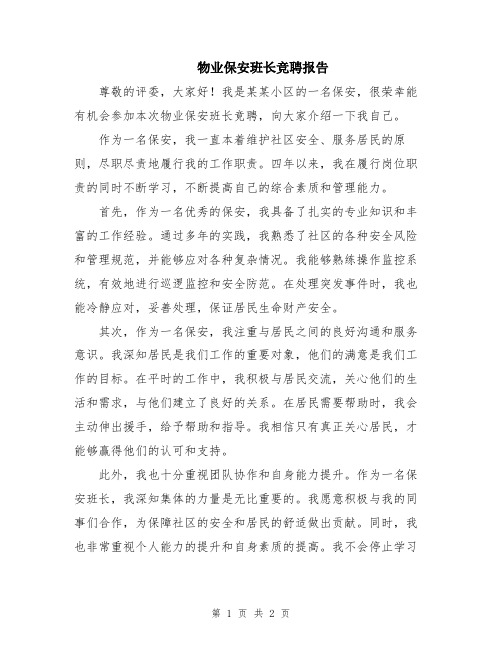 物业保安班长竞聘报告

尊敬的评委，大家好！我是某某小区的一名保安，很荣幸能有机会参加本次物业保安班长竞聘，向大家介绍一下我自己。

作为一名保安，我一直本着维护社区安全、服务居民的原则，尽职尽责地履行我的工作职责。四年以来，我在履行岗位职责的同时不断学习，不断提高自己的综合素质和管理能力。

首先，作为一名优秀的保安，我具备了扎实的专业知识和丰富的工作经验。通过多年的实践，我熟悉了社区的各种安全风险和管理规范，并能够应对各种复杂情况。我能够熟练操作监控系统，有效地进行巡逻监控和安全防范。在处理突发事件时，我也能冷静应对，妥善处理，保证居民生命财产安全。

其次，作为一名保安，我注重与居民之间的良好沟通和服务意识。我深知居民是我们工作的重要对象，他们的满意是我们工作的目标。在平时的工作中，我积极与居民交流，关心他们的生活和需求，与他们建立了良好的关系。在居民需要帮助时，我会主动伸出援手，给予帮助和指导。我相信只有真正关心居民，才能够赢得他们的认可和支持。

此外，我也十分重视团队协作和自身能力提升。作为一名保安班长，我深知集体的力量是无比重要的。我愿意积极与我的同事们合作，为保障社区的安全和居民的舒适做出贡献。同时，我也非常重视个人能力的提升和自身素质的提高。我不会停止学习

第 1 页 共 2 页